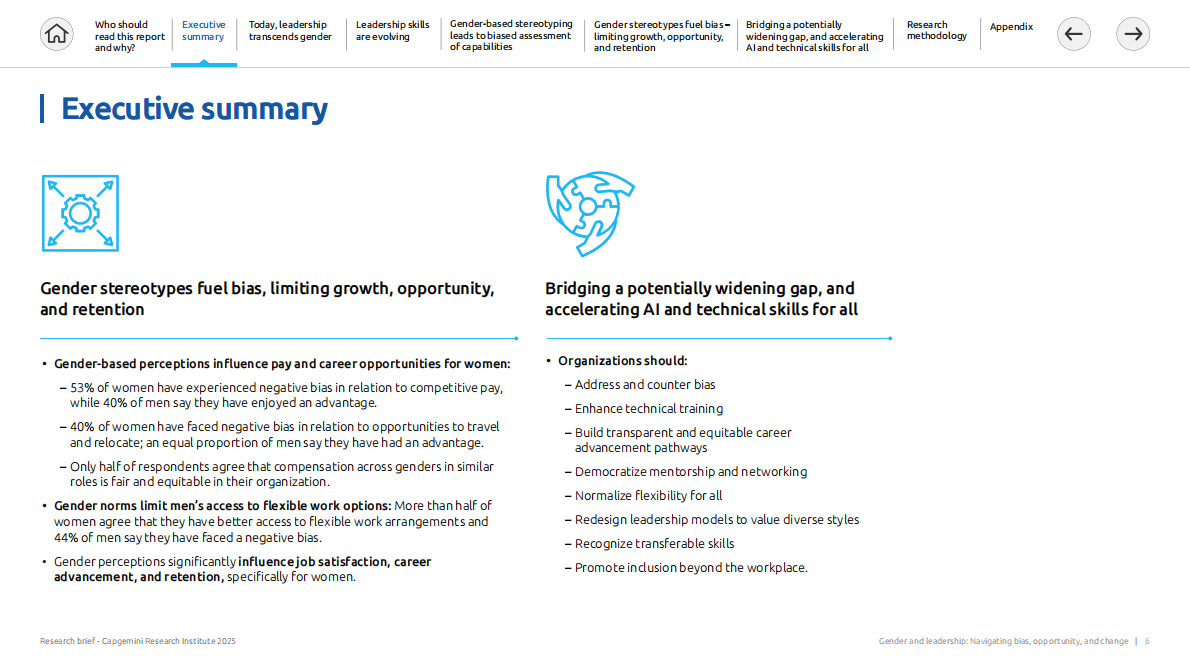 Who should read this report and why?

Executive summary

Today, leadership transcends gender

Leadership skills are evolving

Gender-based stereotyping leads to biased assessment of capabilities

Gender stereotypes fuel bias – limiting growth, opportunity, and retention

Bridging a potentially widening gap, and accelerating AI and technical skills for all

Research methodology

Appendix

Executive summary

Gender stereotypes fuel bias, limiting growth, opportunity, and retention

• Gender-based perceptions influence pay and career opportunities for women:

– 53% of women have experienced negative bias in relation to competitive pay, while 40% of men say they have enjoyed an advantage.

– 40% of women have faced negative bias in relation to opportunities to travel and relocate; an equal proportion of men say they have had an advantage.

– Only half of respondents agree that compensation across genders in similar roles is fair and equitable in their organization.

• Gender norms limit men's access to flexible work options: More than half of women agree that they have better access to flexible work arrangements and 44% of men say they have faced a negative bias.

• Gender perceptions significantly influence job satisfaction, career advancement, and retention, specifically for women.

Bridging a potentially widening gap, and accelerating AI and technical skills for all

• Organizations should:

– Address and counter bias

– Enhance technical training

– Build transparent and equitable career advancement pathways

– Democratize mentorship and networking

– Normalize flexibility for all

– Redesign leadership models to value diverse styles

– Recognize transferable skills

– Promote inclusion beyond the workplace.

Research brief - Capgemini Research Institute 2025

Gender and leadership: Navigating bias, opportunity, and change | 6